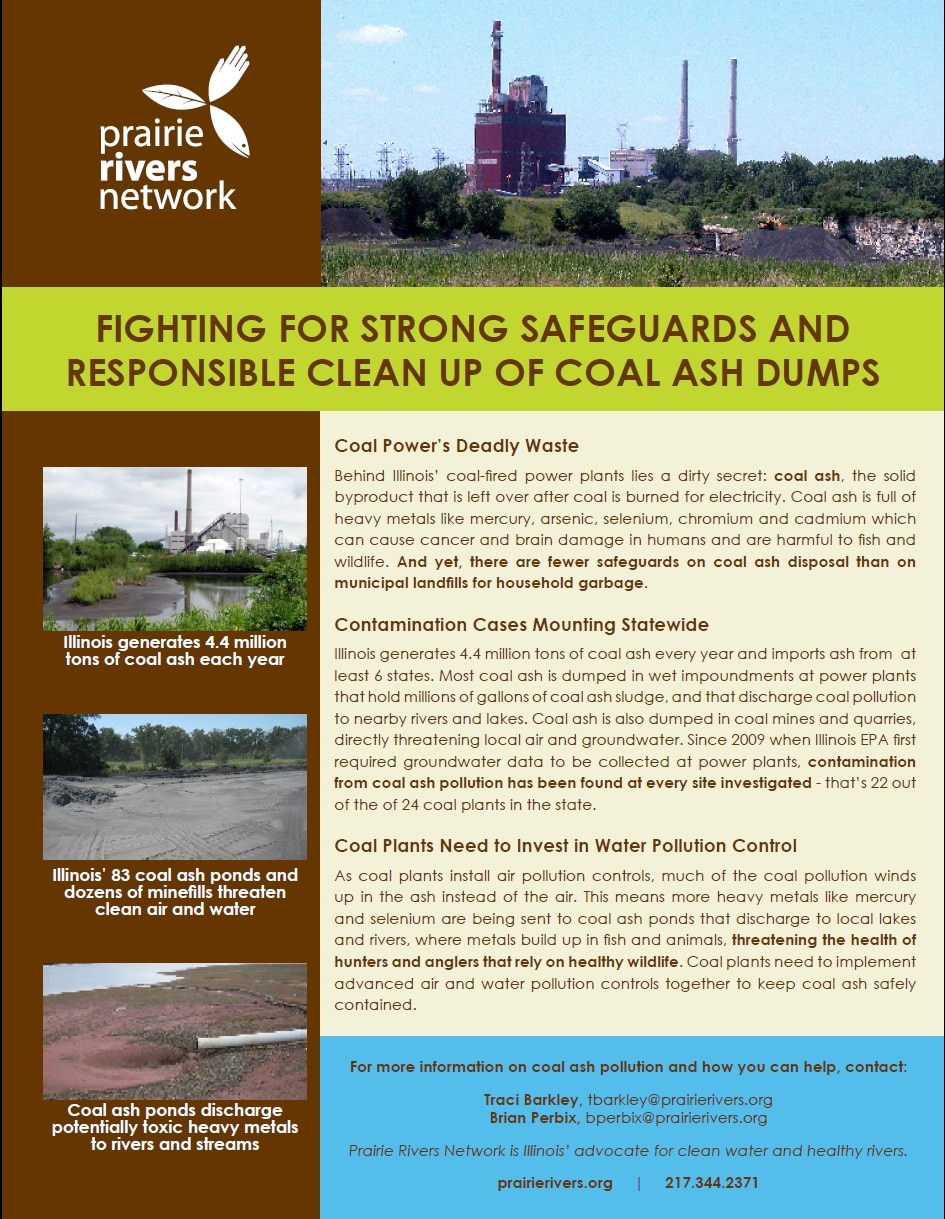 prairie rivers network

FIGHTING FOR STRONG SAFEGUARDS AND RESPONSIBLE CLEAN UP OF COAL ASH DUMPS

Illinois generates 4.4 million tons of coal ash each year

Illinois' 83 coal ash ponds and dozens of minefills threaten clean air and water

Coal ash ponds discharge potentially toxic heavy metals to rivers and streams

Coal Power's Deadly Waste

Behind Illinois' coal-fired power plants lies a dirty secret: coal ash, the solid byproduct that is left over after coal is burned for electricity. Coal ash is full of heavy metals like mercury, arsenic, selenium, chromium and cadmium which can cause cancer and brain damage in humans and are harmful to fish and wildlife. And yet, there are fewer safeguards on coal ash disposal than on municipal landfills for household garbage.

Contamination Cases Mounting Statewide

Illinois generates 4.4 million tons of coal ash every year and imports ash from at least 6 states. Most coal ash is dumped in wet impoundments at power plants that hold millions of gallons of coal ash sludge, and that discharge coal pollution to nearby rivers and lakes. Coal ash is also dumped in coal mines and quarries, directly threatening local air and groundwater. Since 2009 when Illinois EPA first required groundwater data to be collected at power plants, contamination from coal ash pollution has been found at every site investigated - that's 22 out of the of 24 coal plants in the state.

Coal Plants Need to Invest in Water Pollution Control

As coal plants install air pollution controls, much of the coal pollution winds up in the ash instead of the air. This means more heavy metals like mercury and selenium are being sent to coal ash ponds that discharge to local lakes and rivers, where metals build up in fish and animals, threatening the health of hunters and anglers that rely on healthy wildlife. Coal plants need to implement advanced air and water pollution controls together to keep coal ash safely contained.

For more information on coal ash pollution and how you can help, contact:

Traci Barkley, tbarkley@prairierivers.org
Brian Perbix, bperbix@prairierivers.org

Prairie Rivers Network is Illinois' advocate for clean water and healthy rivers.

prairierivers.org | 217.344.2371